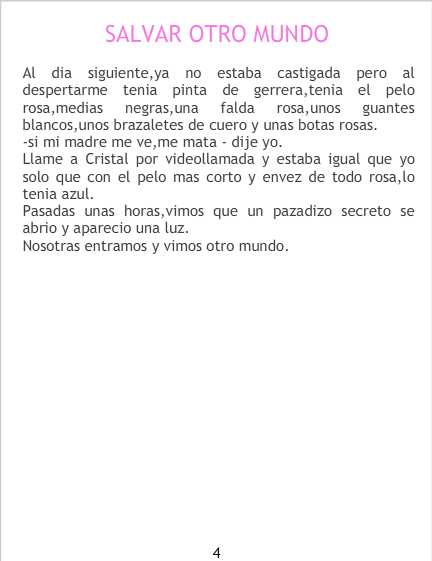 SALVAR OTRO MUNDO

Al dia siguiente,ya no estaba castigada pero al despertarme tenia pinta de gerrera,tenia el pelo rosa,medias negras,una falda rosa,unos guantes blancos,unos brazaletes de cuero y unas botas rosas.

-si mi madre me ve,me mata - dije yo.

Llame a Cristal por videollamada y estaba igual que yo solo que con el pelo mas corto y envez de todo rosa,lo tenia azul.

Pasadas unas horas,vimos que un pazadizo secreto se abrio y aparecio una luz.

Nosotras entramos y vimos otro mundo.

4